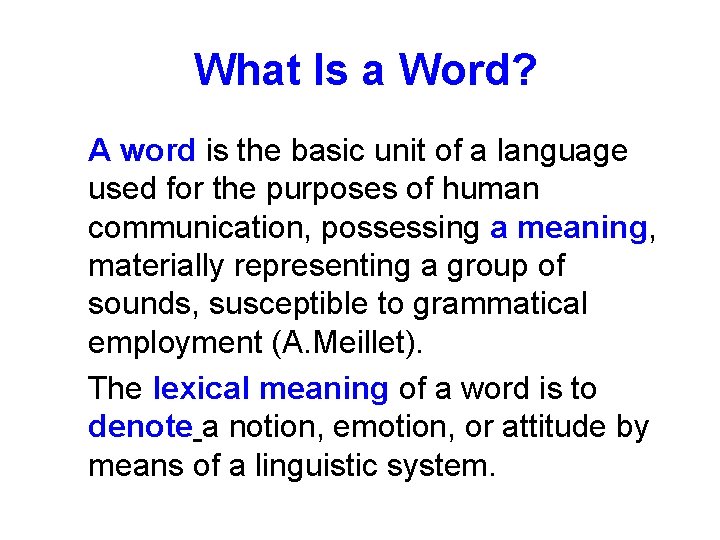 What Is a Word?

A word is the basic unit of a language used for the purposes of human communication, possessing a meaning, materially representing a group of sounds, susceptible to grammatical employment (A.Meillet).

The lexical meaning of a word is to denote a notion, emotion, or attitude by means of a linguistic system.